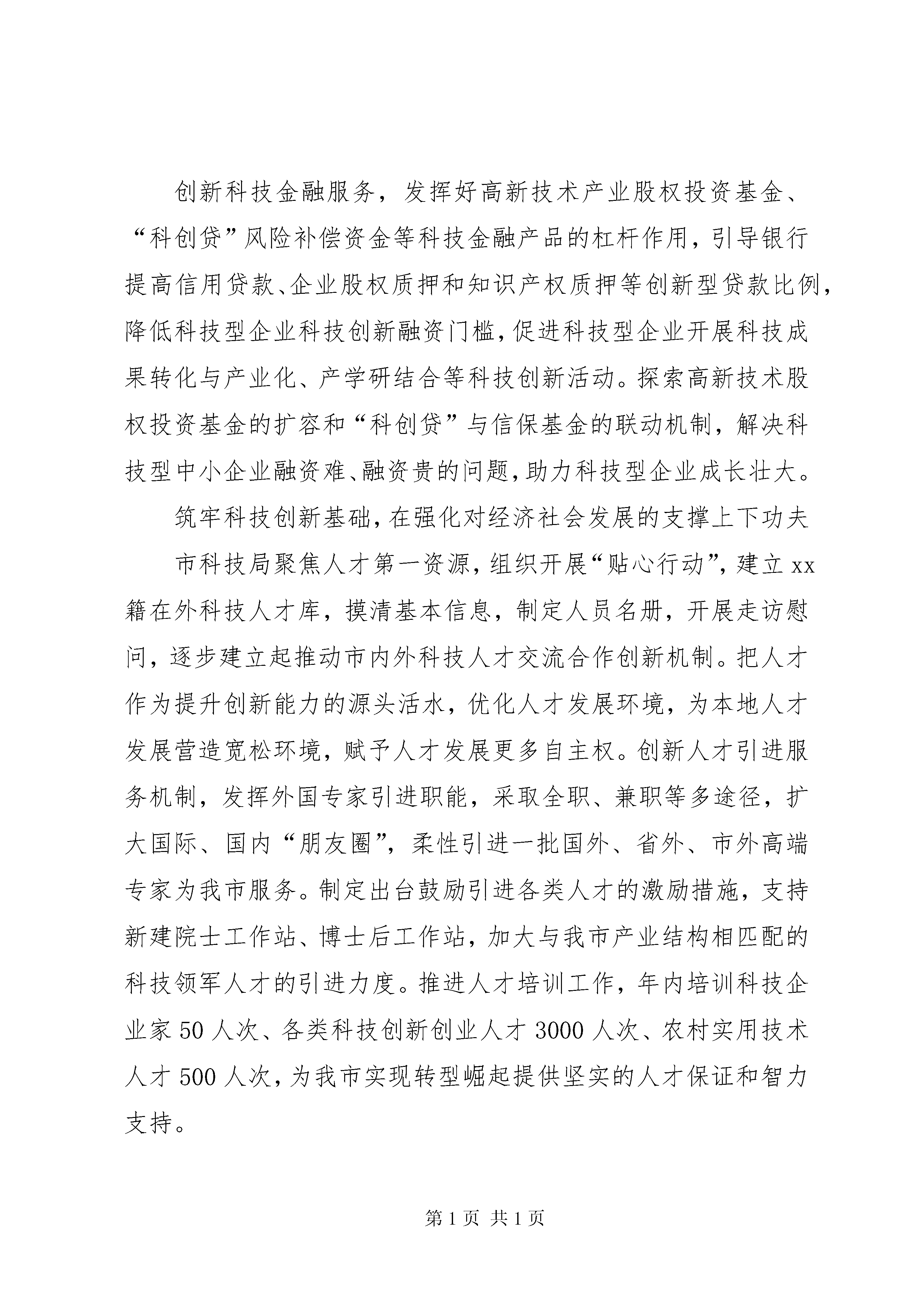 创新科技金融服务，发挥好高新技术产业股权投资基金、“科创贷”风险补偿资金等科技金融产品的杠杆作用，引导银行提高信用贷款、企业股权质押和知识产权质押等创新型贷款比例，降低科技型企业科技创新融资门槛，促进科技型企业开展科技成果转化与产业化、产学研结合等科技创新活动。探索高新技术股权投资基金的扩容和“科创贷”与信保基金的联动机制，解决科技型中小企业融资难、融资贵的问题，助力科技型企业成长壮大。

筑牢科技创新基础，在强化对经济社会发展的支撑上下功夫

市科技局聚焦人才第一资源，组织开展“贴心行动”，建立xx籍在外科技人才库，摸清基本信息，制定人员名册，开展走访慰问，逐步建立起推动市内外科技人才交流合作创新机制。把人才作为提升创新能力的源头活水，优化人才发展环境，为本地人才发展营造宽松环境，赋予人才发展更多自主权。创新人才引进服务机制，发挥外国专家引进职能，采取全职、兼职等多途径，扩大国际、国内“朋友圈”，柔性引进一批国外、省外、市外高端专家为我市服务。制定出台鼓励引进各类人才的激励措施，支持新建院士工作站、博士后工作站，加大与我市产业结构相匹配的科技领军人才的引进力度。推进人才培训工作，年内培训科技企业家50人次、各类科技创新创业人才3000人次、农村实用技术人才500人次，为我市实现转型崛起提供坚实的人才保证和智力支持。

第1页 共1页